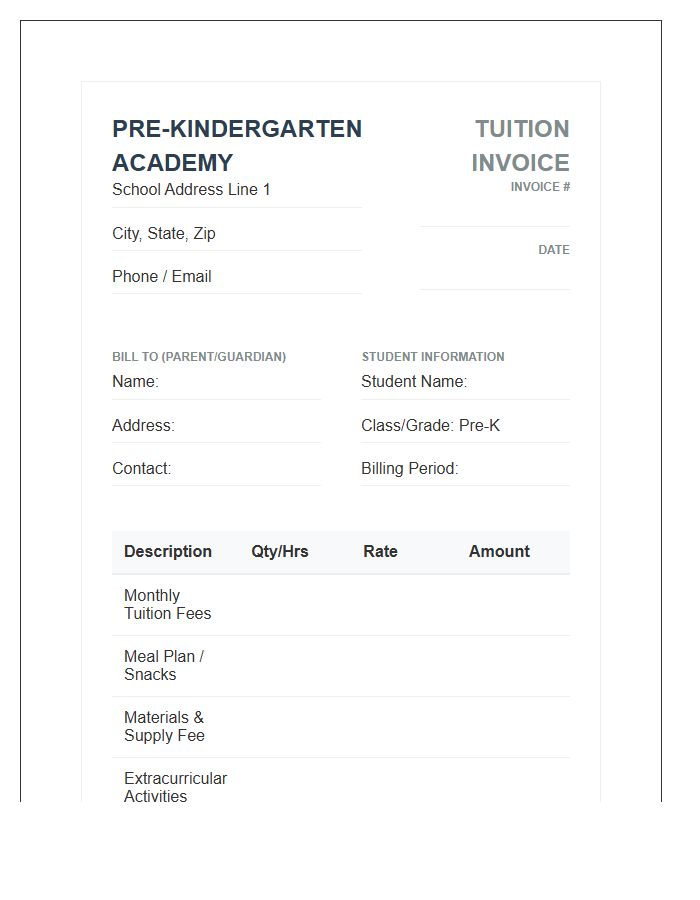 PRE-KINDERGARTEN ACADEMY

School Address Line 1

City, State, Zip

Phone / Email

TUITION INVOICE

INVOICE #

DATE

BILL TO (PARENT/GUARDIAN)

Name:

Address:

Contact:

STUDENT INFORMATION

Student Name:

Class/Grade: Pre-K

Billing Period:

| Description | Qty/Hrs | Rate | Amount |
|---|---|---|---|
| Monthly Tuition Fees | | | |
| Meal Plan / Snacks | | | |
| Materials & Supply Fee | | | |
| Extracurricular Activities | | | |